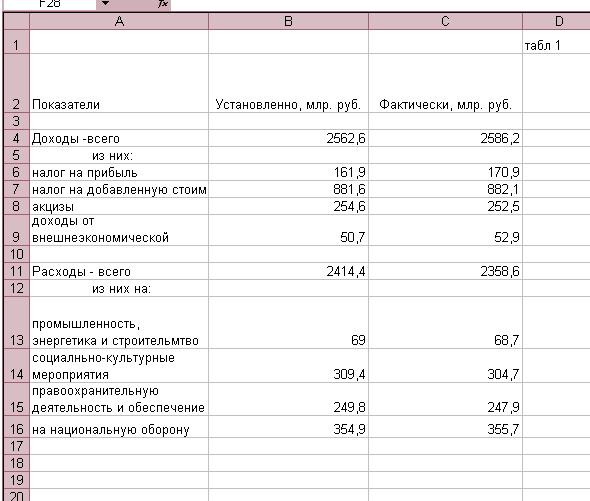 F28 fx

|  | A | B | C | D |
|---|---|---|---|---|
| 1 |  |  |  | табл 1 |
| 2 | Показатели | Установленно, млр. руб. | Фактически, млр. руб. |  |
| 3 |  |  |  |  |
| 4 | Доходы -всего | 2562,6 | 2586,2 |  |
| 5 | из них: |  |  |  |
| 6 | налог на прибыль | 161,9 | 170,9 |  |
| 7 | налог на добавленную стоим | 881,6 | 882,1 |  |
| 8 | акцизы | 254,6 | 252,5 |  |
| 9 | доходы от внешнеэкономической | 50,7 | 52,9 |  |
| 10 |  |  |  |  |
| 11 | Расходы - всего | 2414,4 | 2358,6 |  |
| 12 | из них на: |  |  |  |
| 13 | промышленность, энергетика и строительмтво | 69 | 68,7 |  |
| 14 | социалньно-культурные мероприятия | 309,4 | 304,7 |  |
| 15 | правоохранительную деятельность и обеспечение | 249,8 | 247,9 |  |
| 16 | на национальную оборону | 354,9 | 355,7 |  |
| 17 |  |  |  |  |
| 18 |  |  |  |  |
| 19 |  |  |  |  |
| 20 |  |  |  |  |